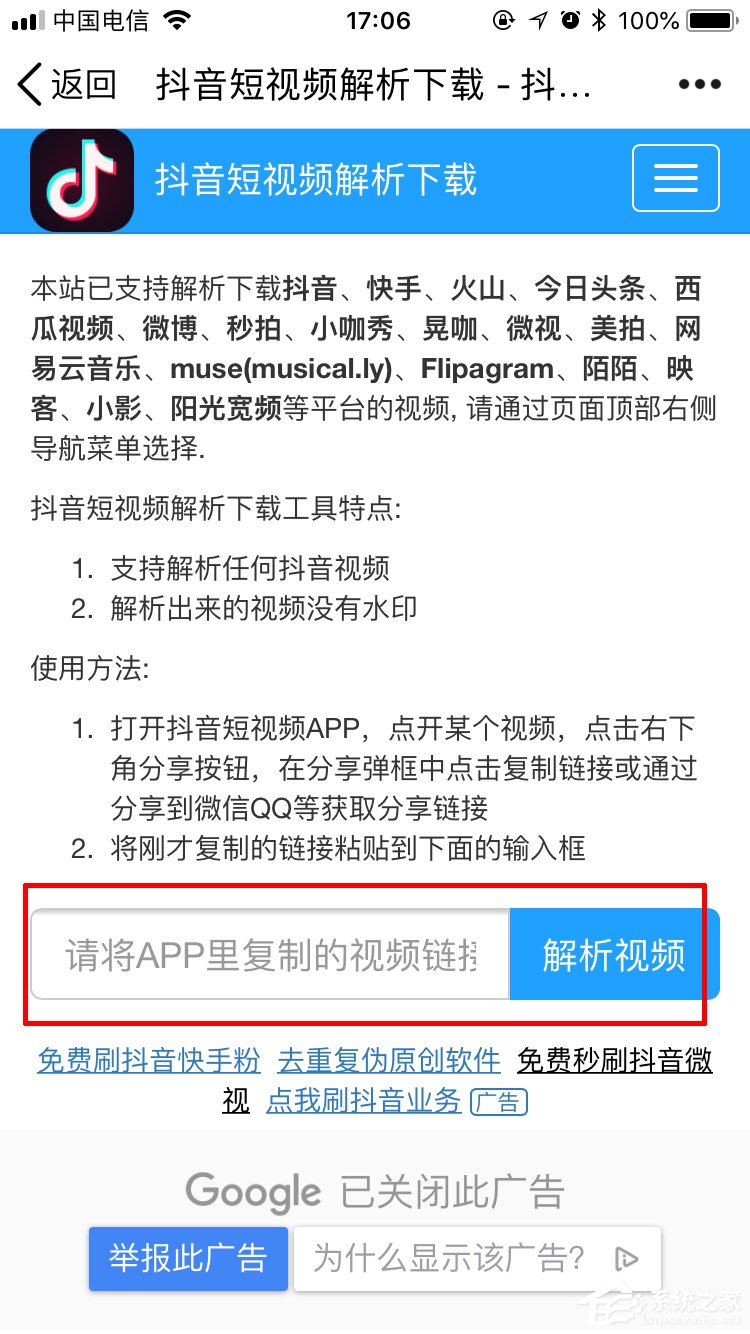 中国电信 17:06 100%

返回 抖音短视频解析下载 - 抖... •••

抖音短视频解析下载

本站已支持解析下载抖音、快手、火山、今日头条、西瓜视频、微博、秒拍、小咖秀、晃咖、微视、美拍、网易云音乐、muse(musical.ly)、Flipagram、陌陌、映客、小影、阳光宽频等平台的视频, 请通过页面顶部右侧导航菜单选择.

抖音短视频解析下载工具特点:

1. 支持解析任何抖音视频
2. 解析出来的视频没有水印

使用方法:

1. 打开抖音短视频APP，点开某个视频，点击右下角分享按钮，在分享弹框中点击复制链接或通过分享到微信QQ等获取分享链接
2. 将刚才复制的链接粘贴到下面的输入框

请将APP里复制的视频链接 解析视频

免费刷抖音快手粉 去重复伪原创软件 免费秒刷抖音微视 点我刷抖音业务 广告

Google 已关闭此广告

举报此广告 为什么显示该广告?

系统之家